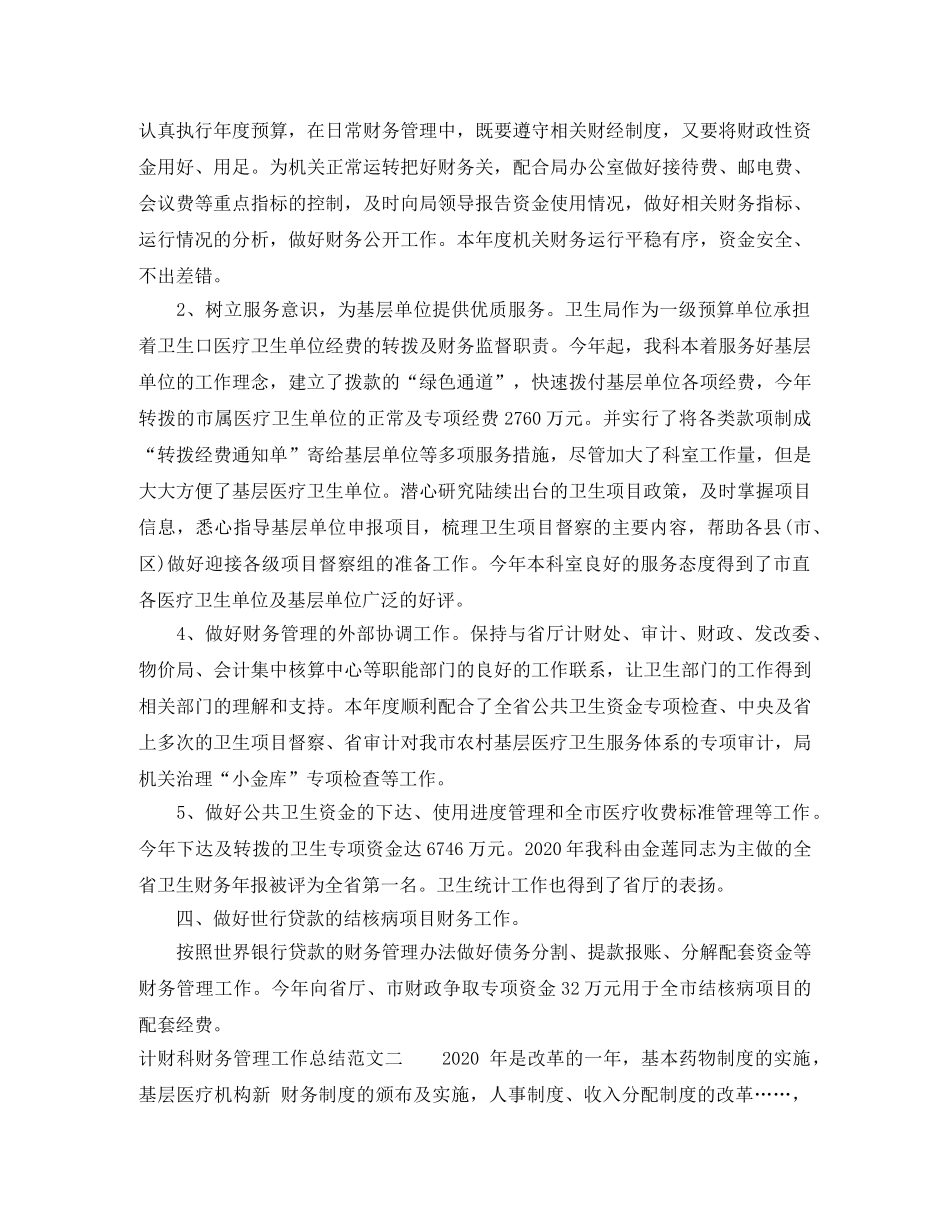 认真执行年度预算，在日常财务管理中，既要遵守相关财经制度，又要将财政性资金用好、用足。为机关正常运转把好财务关，配合局办公室做好接待费、邮电费、会议费等重点指标的控制，及时向局领导报告资金使用情况，做好相关财务指标、运行情况的分析，做好财务公开工作。本年度机关财务运行平稳有序，资金安全、不出差错。

2、树立服务意识，为基层单位提供优质服务。卫生局作为一级预算单位承担着卫生口医疗卫生单位经费的转拨及财务监督职责。今年起，我科本着服务好基层单位的工作理念，建立了拨款的“绿色通道”，快速拨付基层单位各项经费，今年转拨的市属医疗卫生单位的正常及专项经费 2760 万元。并实行了将各类款项制成“转拨经费通知单”寄给基层单位等多项服务措施，尽管加大了科室工作量，但是大大方便了基层医疗卫生单位。潜心研究陆续出台的卫生项目政策，及时掌握项目信息，悉心指导基层单位申报项目，梳理卫生项目督察的主要内容，帮助各县(市、区)做好迎接各级项目督察组的准备工作。今年本科室良好的服务态度得到了市直各医疗卫生单位及基层单位广泛的好评。

4、做好财务管理的外部协调工作。保持与省厅计财处、审计、财政、发改委、物价局、会计集中核算中心等职能部门的良好的工作联系，让卫生部门的工作得到相关部门的理解和支持。本年度顺利配合了全省公共卫生资金专项检查、中央及省上多次的卫生项目督察、省审计对我市农村基层医疗卫生服务体系的专项审计，局机关治理“小金库”专项检查等工作。

5、做好公共卫生资金的下达、使用进度管理和全市医疗收费标准管理等工作。今年下达及转拨的卫生专项资金达 6746 万元。2020 年我科由金莲同志为主做的全省卫生财务年报被评为全省第一名。卫生统计工作也得到了省厅的表扬。

四、做好世行贷款的结核病项目财务工作。

按照世界银行贷款的财务管理办法做好债务分割、提款报账、分解配套资金等财务管理工作。今年向省厅、市财政争取专项资金 32 万元用于全市结核病项目的配套经费。

计财科财务管理工作总结范文二 2020 年是改革的一年，基本药物制度的实施，基层医疗机构新 财务制度的颁布及实施，人事制度、收入分配制度的改革……，